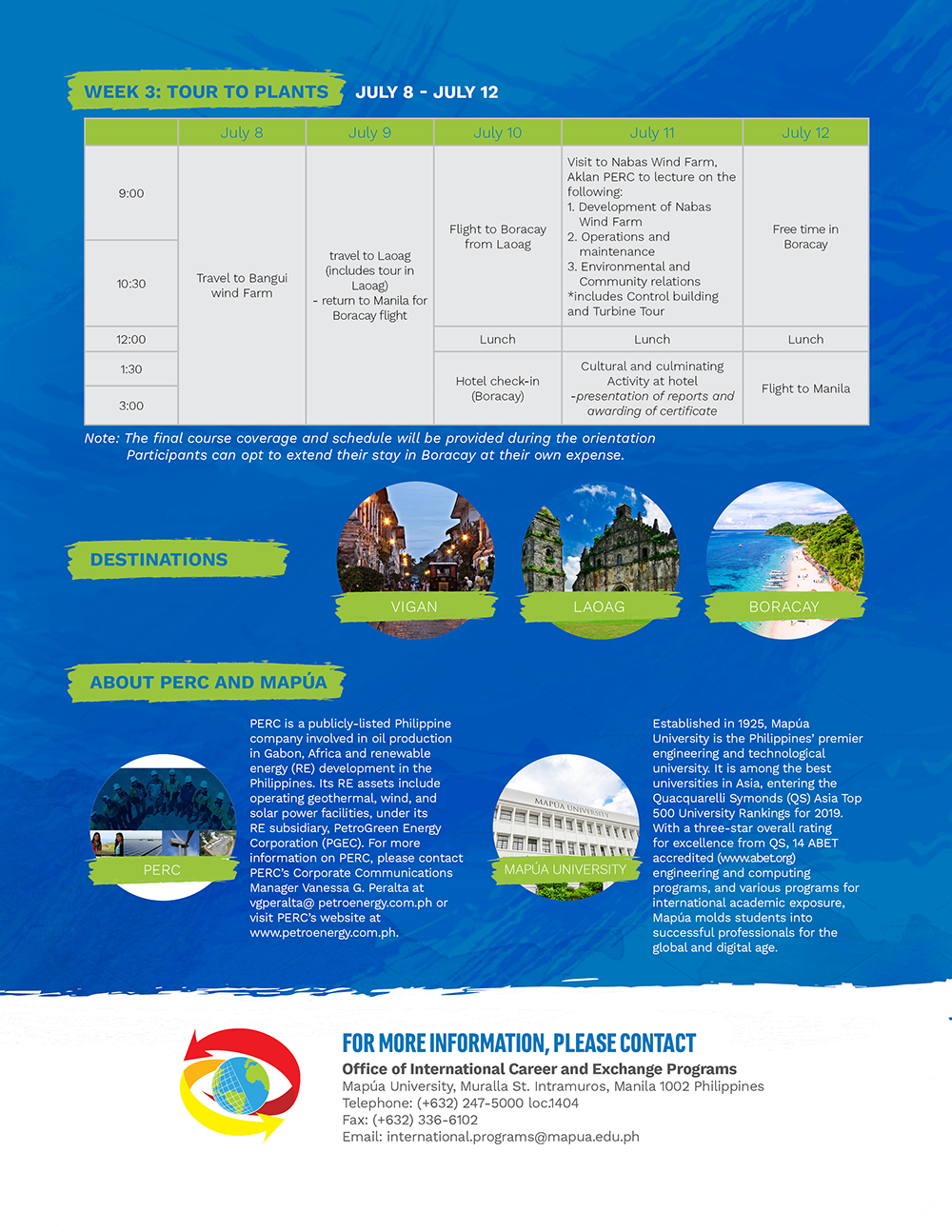 WEEK 3: TOUR TO PLANTS JULY 8 - JULY 12

| | July 8 | July 9 | July 10 | July 11 | July 12 |
|---|---|---|---|---|---|
| 9:00 | Travel to Bangui wind Farm | travel to Laoag (includes tour in Laoag) - return to Manila for Boracay flight | Flight to Boracay from Laoag | Visit to Nabas Wind Farm, Aklan PERC to lecture on the following: 1. Development of Nabas Wind Farm 2. Operations and maintenance 3. Environmental and Community relations *includes Control building and Turbine Tour | Free time in Boracay |
| 10:30 | | | | | |
| 12:00 | | | Lunch | Lunch | Lunch |
| 1:30 | | | Hotel check-in (Boracay) | Cultural and culminating Activity at hotel -presentation of reports and awarding of certificate | Flight to Manila |
| 3:00 | | | | | |

Note: The final course coverage and schedule will be provided during the orientation
Participants can opt to extend their stay in Boracay at their own expense.

DESTINATIONS

VIGAN LAOAG BORACAY

ABOUT PERC AND MAPÚA

PERC

PERC is a publicly-listed Philippine company involved in oil production in Gabon, Africa and renewable energy (RE) development in the Philippines. Its RE assets include operating geothermal, wind, and solar power facilities, under its RE subsidiary, PetroGreen Energy Corporation (PGEC). For more information on PERC, please contact PERC's Corporate Communications Manager Vanessa G. Peralta at vgperalta@ petroenergy.com.ph or visit PERC's website at www.petroenergy.com.ph.

MAPÚA UNIVERSITY

MAPÚA UNIVERSITY

Established in 1925, Mapúa University is the Philippines' premier engineering and technological university. It is among the best universities in Asia, entering the Quacquarelli Symonds (QS) Asia Top 500 University Rankings for 2019. With a three-star overall rating for excellence from QS, 14 ABET accredited (www.abet.org) engineering and computing programs, and various programs for international academic exposure, Mapúa molds students into successful professionals for the global and digital age.

FOR MORE INFORMATION, PLEASE CONTACT
Office of International Career and Exchange Programs
Mapúa University, Muralla St. Intramuros, Manila 1002 Philippines
Telephone: (+632) 247-5000 loc.1404
Fax: (+632) 336-6102
Email: international.programs@mapua.edu.ph